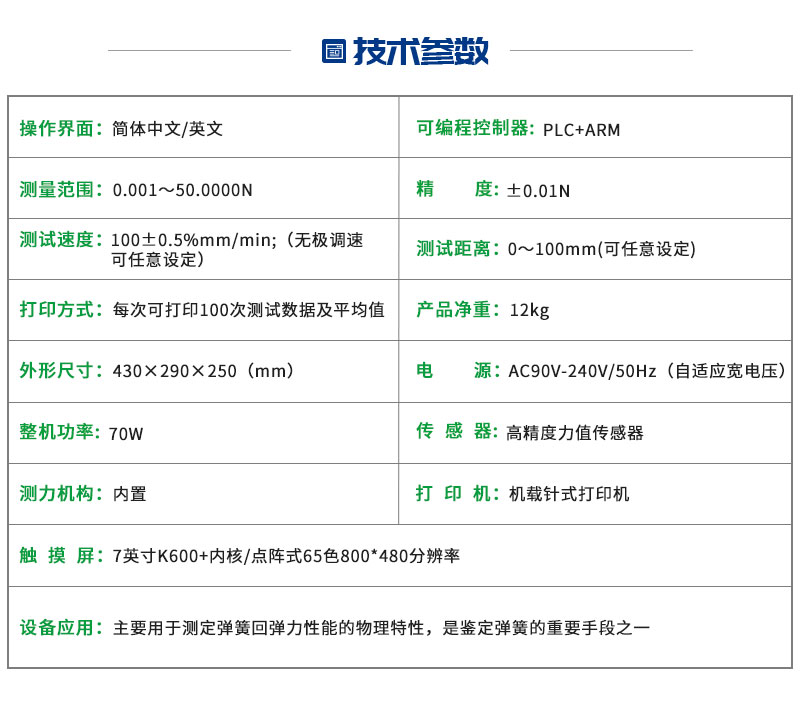 技术参数

| 操作界面：简体中文/英文 | 可编程控制器：PLC+ARM |
|---|---|
| 测量范围：0.001～50.0000N | 精　　度：±0.01N |
| 测试速度：100±0.5%mm/min;（无极调速可任意设定） | 测试距离：0～100mm(可任意设定) |
| 打印方式：每次可打印100次测试数据及平均值 | 产品净重：12kg |
| 外形尺寸：430×290×250（mm） | 电　　源：AC90V-240V/50Hz（自适应宽电压） |
| 整机功率：70W | 传 感 器：高精度力值传感器 |
| 测力机构：内置 | 打 印 机：机载针式打印机 |
| 触 摸 屏：7英寸K600+内核/点阵式65色800*480分辨率 | |
| 设备应用：主要用于测定弹簧回弹力性能的物理特性，是鉴定弹簧的重要手段之一 | |